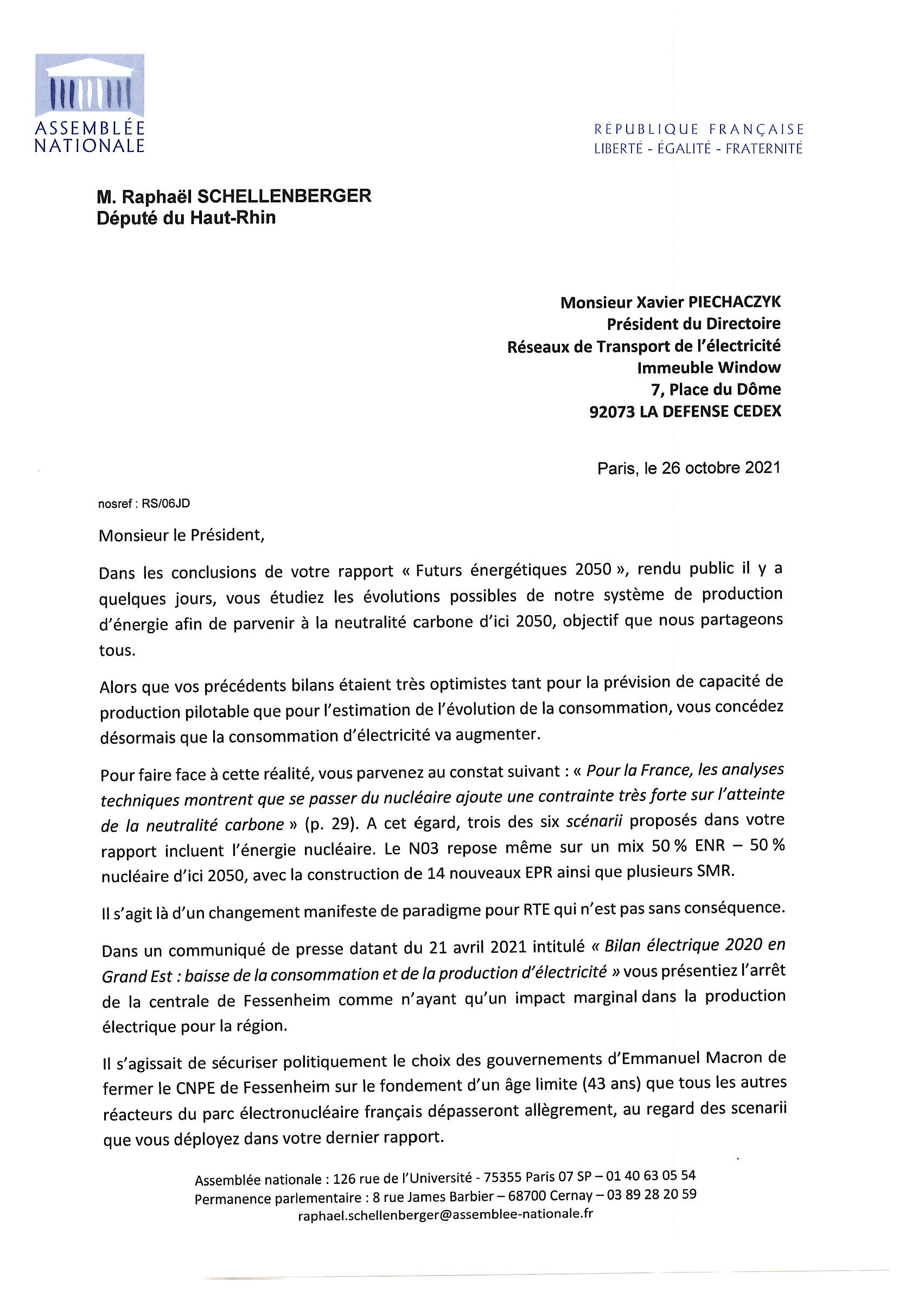 ASSEMBLÉE NATIONALE

RÉPUBLIQUE FRANÇAISE
LIBERTÉ - ÉGALITÉ - FRATERNITÉ

M. Raphaël SCHELLENBERGER
Député du Haut-Rhin

Monsieur Xavier PIECHACZYK
Président du Directoire
Réseaux de Transport de l'électricité
Immeuble Window
7, Place du Dôme
92073 LA DEFENSE CEDEX

Paris, le 26 octobre 2021

nosref : RS/06JD

Monsieur le Président,

Dans les conclusions de votre rapport « Futurs énergétiques 2050 », rendu public il y a quelques jours, vous étudiez les évolutions possibles de notre système de production d'énergie afin de parvenir à la neutralité carbone d'ici 2050, objectif que nous partageons tous.

Alors que vos précédents bilans étaient très optimistes tant pour la prévision de capacité de production pilotable que pour l'estimation de l'évolution de la consommation, vous concédez désormais que la consommation d'électricité va augmenter.

Pour faire face à cette réalité, vous parvenez au constat suivant : « Pour la France, les analyses techniques montrent que se passer du nucléaire ajoute une contrainte très forte sur l'atteinte de la neutralité carbone » (p. 29). A cet égard, trois des six scénarii proposés dans votre rapport incluent l'énergie nucléaire. Le N03 repose même sur un mix 50 % ENR – 50 % nucléaire d'ici 2050, avec la construction de 14 nouveaux EPR ainsi que plusieurs SMR.

Il s'agit là d'un changement manifeste de paradigme pour RTE qui n'est pas sans conséquence.

Dans un communiqué de presse datant du 21 avril 2021 intitulé « Bilan électrique 2020 en Grand Est : baisse de la consommation et de la production d'électricité » vous présentiez l'arrêt de la centrale de Fessenheim comme n'ayant qu'un impact marginal dans la production électrique pour la région.

Il s'agissait de sécuriser politiquement le choix des gouvernements d'Emmanuel Macron de fermer le CNPE de Fessenheim sur le fondement d'un âge limite (43 ans) que tous les autres réacteurs du parc électronucléaire français dépasseront allègrement, au regard des scenarii que vous déployez dans votre dernier rapport.

Assemblée nationale : 126 rue de l'Université - 75355 Paris 07 SP – 01 40 63 05 54
Permanence parlementaire : 8 rue James Barbier – 68700 Cernay – 03 89 28 20 59
raphael.schellenberger@assemblee-nationale.fr